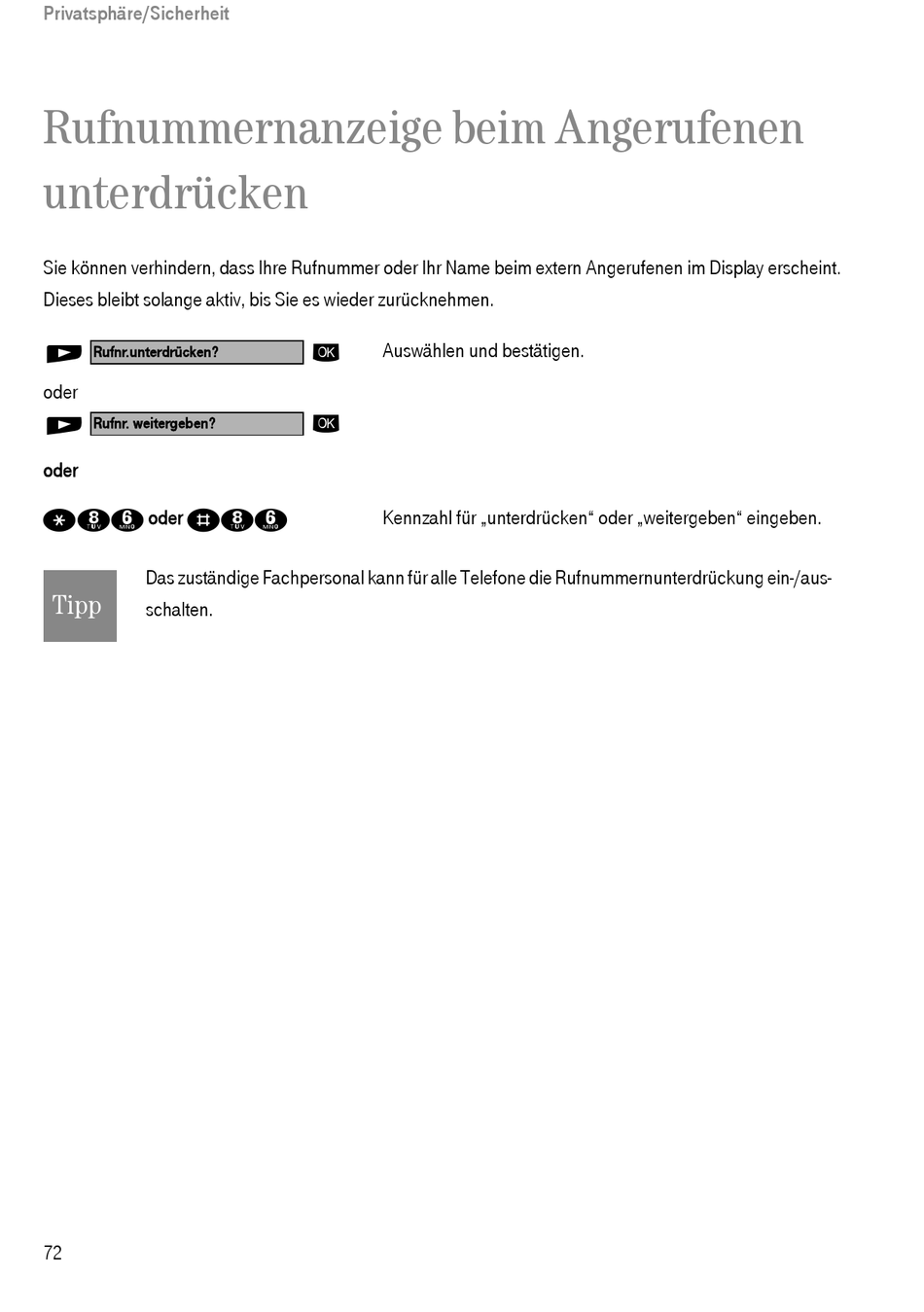 Privatsphäre/Sicherheit

Rufnummernanzeige beim Angerufenen unterdrücken

Sie können verhindern, dass Ihre Rufnummer oder Ihr Name beim extern Angerufenen im Display erscheint. Dieses bleibt solange aktiv, bis Sie es wieder zurücknehmen.

Rufnr.unterdrücken? OK

Auswählen und bestätigen.

oder

Rufnr. weitergeben? OK

oder

* 8 TUV 6 MNO oder # 8 TUV 6 MNO

Kennzahl für „unterdrücken“ oder „weitergeben“ eingeben.

Tipp

Das zuständige Fachpersonal kann für alle Telefone die Rufnummernunterdrückung ein-/ausschalten.

72